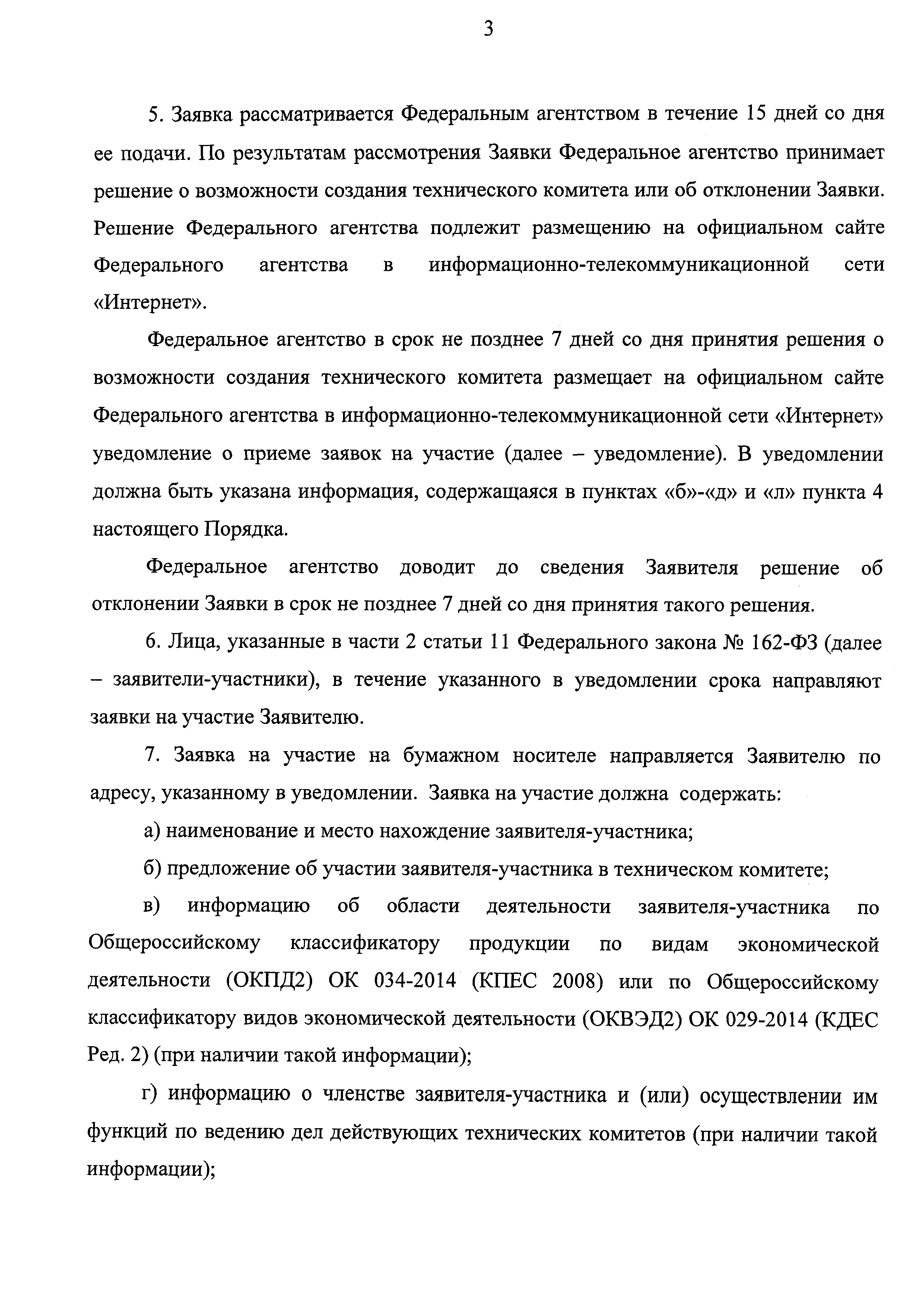 3

5. Заявка рассматривается Федеральным агентством в течение 15 дней со дня ее подачи. По результатам рассмотрения Заявки Федеральное агентство принимает решение о возможности создания технического комитета или об отклонении Заявки. Решение Федерального агентства подлежит размещению на официальном сайте Федерального агентства в информационно-телекоммуникационной сети «Интернет».

Федеральное агентство в срок не позднее 7 дней со дня принятия решения о возможности создания технического комитета размещает на официальном сайте Федерального агентства в информационно-телекоммуникационной сети «Интернет» уведомление о приеме заявок на участие (далее – уведомление). В уведомлении должна быть указана информация, содержащаяся в пунктах «б»-«д» и «л» пункта 4 настоящего Порядка.

Федеральное агентство доводит до сведения Заявителя решение об отклонении Заявки в срок не позднее 7 дней со дня принятия такого решения.

6. Лица, указанные в части 2 статьи 11 Федерального закона № 162-ФЗ (далее – заявители-участники), в течение указанного в уведомлении срока направляют заявки на участие Заявителю.

7. Заявка на участие на бумажном носителе направляется Заявителю по адресу, указанному в уведомлении. Заявка на участие должна содержать:

а) наименование и место нахождение заявителя-участника;

б) предложение об участии заявителя-участника в техническом комитете;

в) информацию об области деятельности заявителя-участника по Общероссийскому классификатору продукции по видам экономической деятельности (ОКПД2) ОК 034-2014 (КПЕС 2008) или по Общероссийскому классификатору видов экономической деятельности (ОКВЭД2) ОК 029-2014 (КДЕС Ред. 2) (при наличии такой информации);

г) информацию о членстве заявителя-участника и (или) осуществлении им функций по ведению дел действующих технических комитетов (при наличии такой информации);